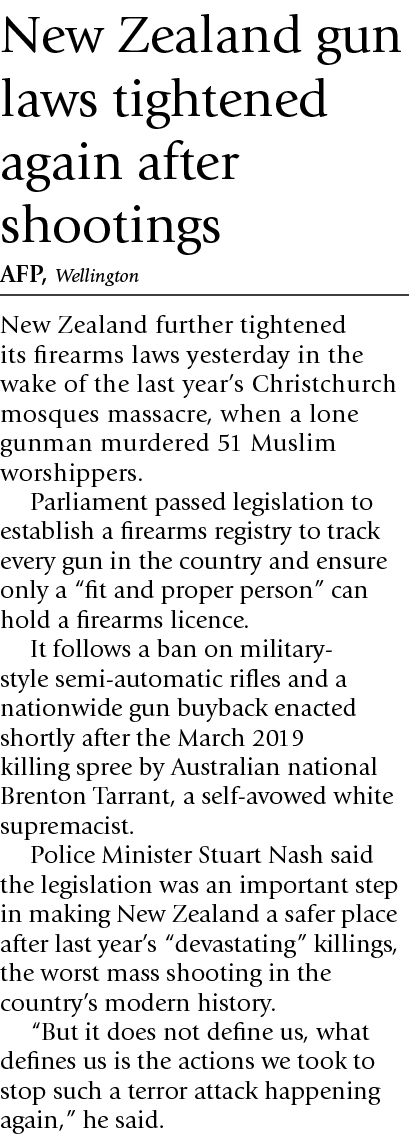 New Zealand gun laws tightened again after shootings

AFP, Wellington

New Zealand further tightened its firearms laws yesterday in the wake of the last year's Christchurch mosques massacre, when a lone gunman murdered 51 Muslim worshippers.

Parliament passed legislation to establish a firearms registry to track every gun in the country and ensure only a "fit and proper person" can hold a firearms licence.

It follows a ban on military-style semi-automatic rifles and a nationwide gun buyback enacted shortly after the March 2019 killing spree by Australian national Brenton Tarrant, a self-avowed white supremacist.

Police Minister Stuart Nash said the legislation was an important step in making New Zealand a safer place after last year's "devastating" killings, the worst mass shooting in the country's modern history.

"But it does not define us, what defines us is the actions we took to stop such a terror attack happening again," he said.